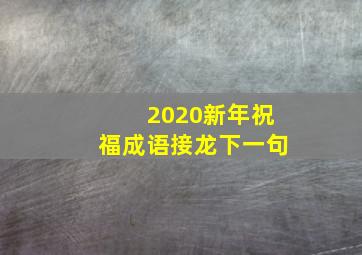 2020新年祝福成语接龙下一句